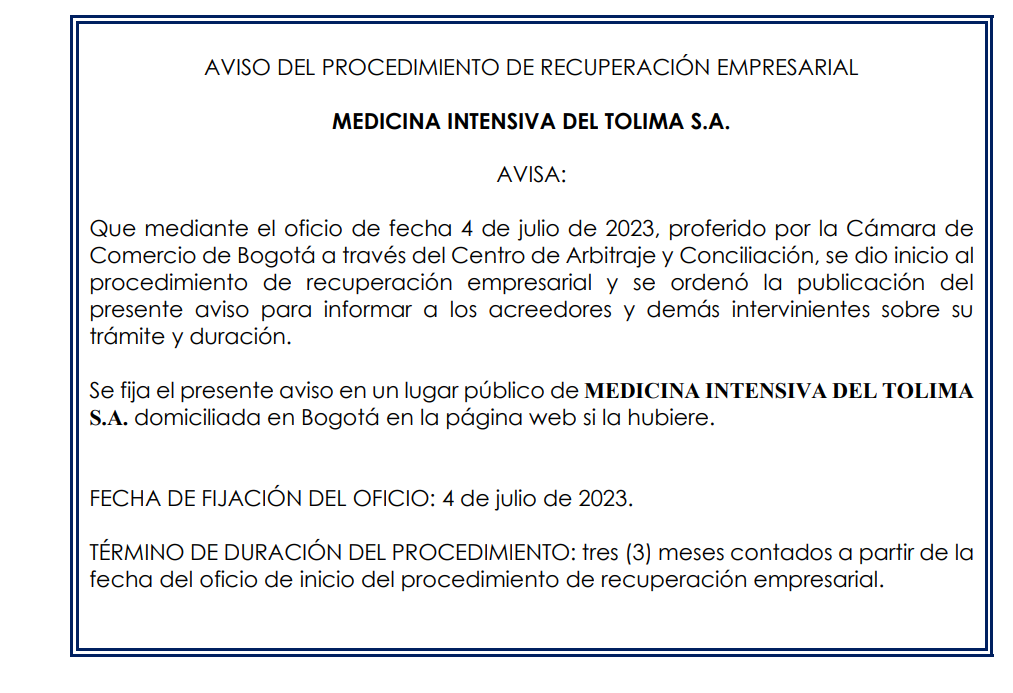 AVISO DEL PROCEDIMIENTO DE RECUPERACIÓN EMPRESARIAL

MEDICINA INTENSIVA DEL TOLIMA S.A.

AVISA:

Que mediante el oficio de fecha 4 de julio de 2023, proferido por la Cámara de Comercio de Bogotá a través del Centro de Arbitraje y Conciliación, se dio inicio al procedimiento de recuperación empresarial y se ordenó la publicación del presente aviso para informar a los acreedores y demás intervinientes sobre su trámite y duración.

Se fija el presente aviso en un lugar público de MEDICINA INTENSIVA DEL TOLIMA S.A. domiciliada en Bogotá en la página web si la hubiere.

FECHA DE FIJACIÓN DEL OFICIO: 4 de julio de 2023.

TÉRMINO DE DURACIÓN DEL PROCEDIMIENTO: tres (3) meses contados a partir de la fecha del oficio de inicio del procedimiento de recuperación empresarial.